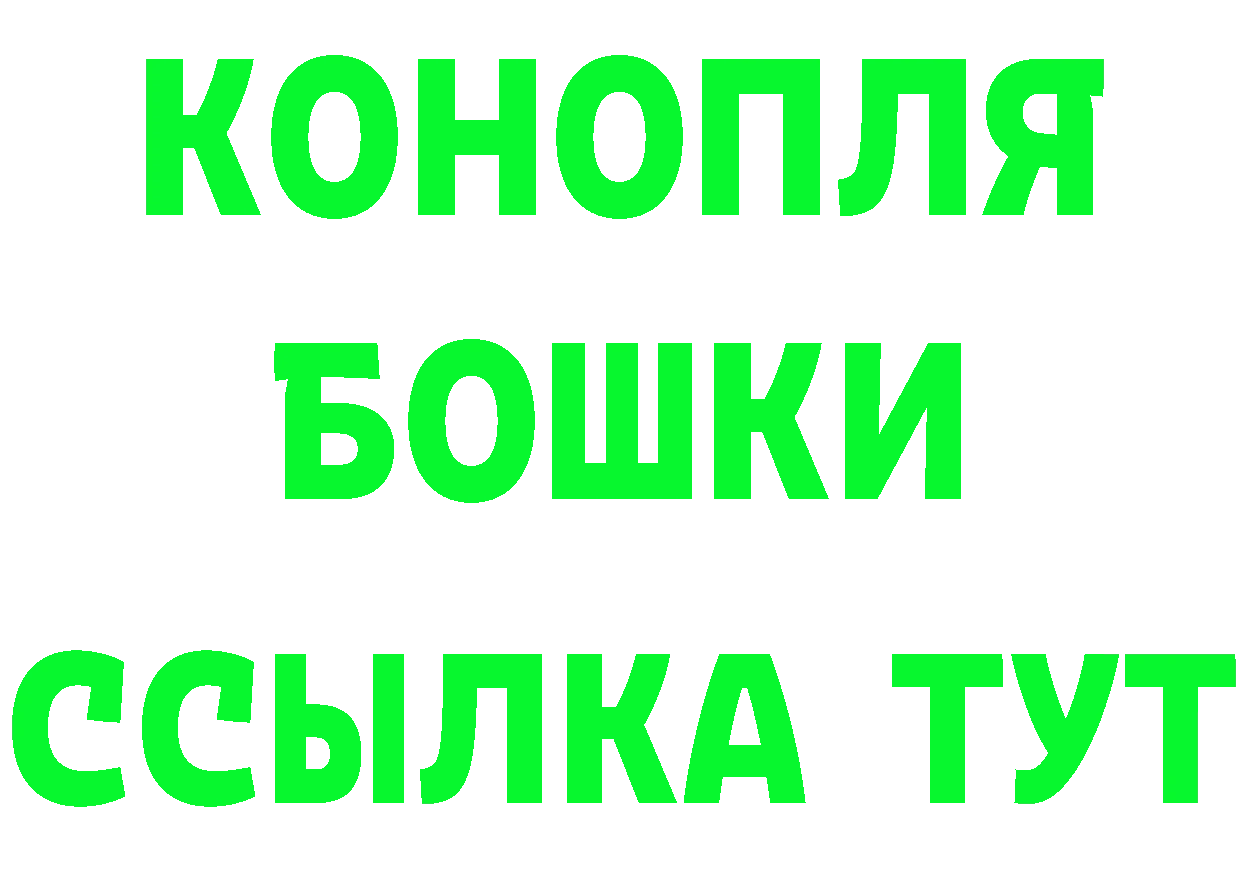 КОНОПЛЯ
БОШКИ
ССЫЛКА ТУТ